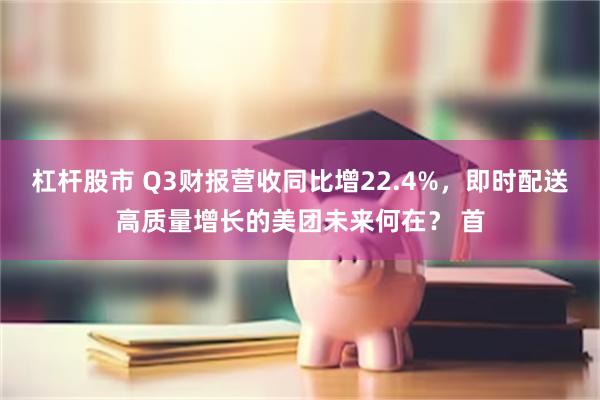 杠杆股市 Q3财报营收同比增22.4%，即时配送高质量增长的美团未来何在？ 首